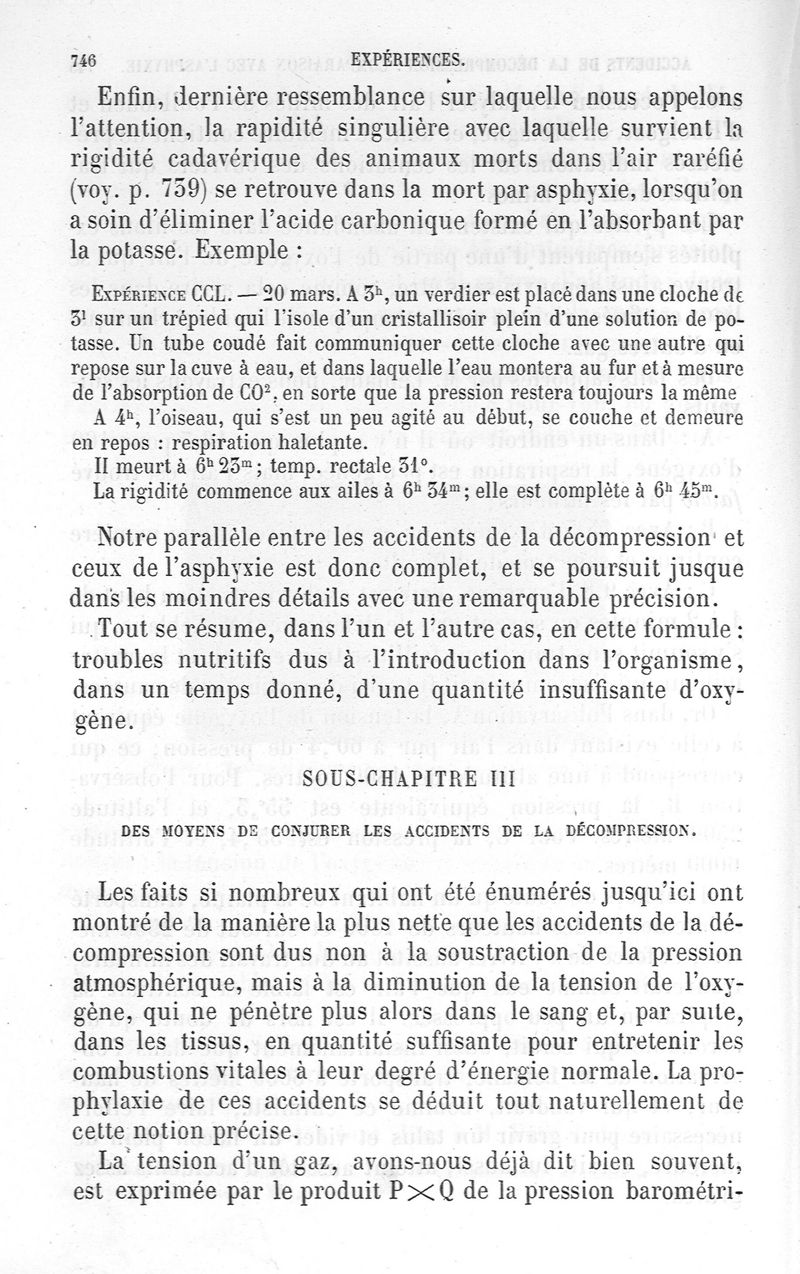 746 EXPÉRIENCES.

Enfin, dernière ressemblance sur laquelle nous appelons l'attention, la rapidité singulière avec laquelle survient la rigidité cadavérique des animaux morts dans l'air raréfié (voy. p. 739) se retrouve dans la mort par asphyxie, lorsqu'on a soin d'éliminer l'acide carbonique formé en l'absorbant par la potasse. Exemple :

Expérience CCL. — 20 mars. A $3^h$, un verdier est placé dans une cloche de $3^l$ sur un trépied qui l'isole d'un cristallisoir plein d'une solution de potasse. Un tube coudé fait communiquer cette cloche avec une autre qui repose sur la cuve à eau, et dans laquelle l'eau montera au fur et à mesure de l'absorption de $CO^2$, en sorte que la pression restera toujours la même

A $4^h$, l'oiseau, qui s'est un peu agité au début, se couche et demeure en repos : respiration haletante.

Il meurt à $6^h 23^m$; temp. rectale 31°.

La rigidité commence aux ailes à $6^h 34^m$; elle est complète à $6^h 45^m$.

Notre parallèle entre les accidents de la décompression et ceux de l'asphyxie est donc complet, et se poursuit jusque dans les moindres détails avec une remarquable précision.

Tout se résume, dans l'un et l'autre cas, en cette formule : troubles nutritifs dus à l'introduction dans l'organisme, dans un temps donné, d'une quantité insuffisante d'oxygène.

SOUS-CHAPITRE III

DES MOYENS DE CONJURER LES ACCIDENTS DE LA DÉCOMPRESSION.

Les faits si nombreux qui ont été énumérés jusqu'ici ont montré de la manière la plus nette que les accidents de la décompression sont dus non à la soustraction de la pression atmosphérique, mais à la diminution de la tension de l'oxygène, qui ne pénètre plus alors dans le sang et, par suite, dans les tissus, en quantité suffisante pour entretenir les combustions vitales à leur degré d'énergie normale. La prophylaxie de ces accidents se déduit tout naturellement de cette notion précise.

La tension d'un gaz, avons-nous déjà dit bien souvent, est exprimée par le produit $P \times Q$ de la pression barométri-